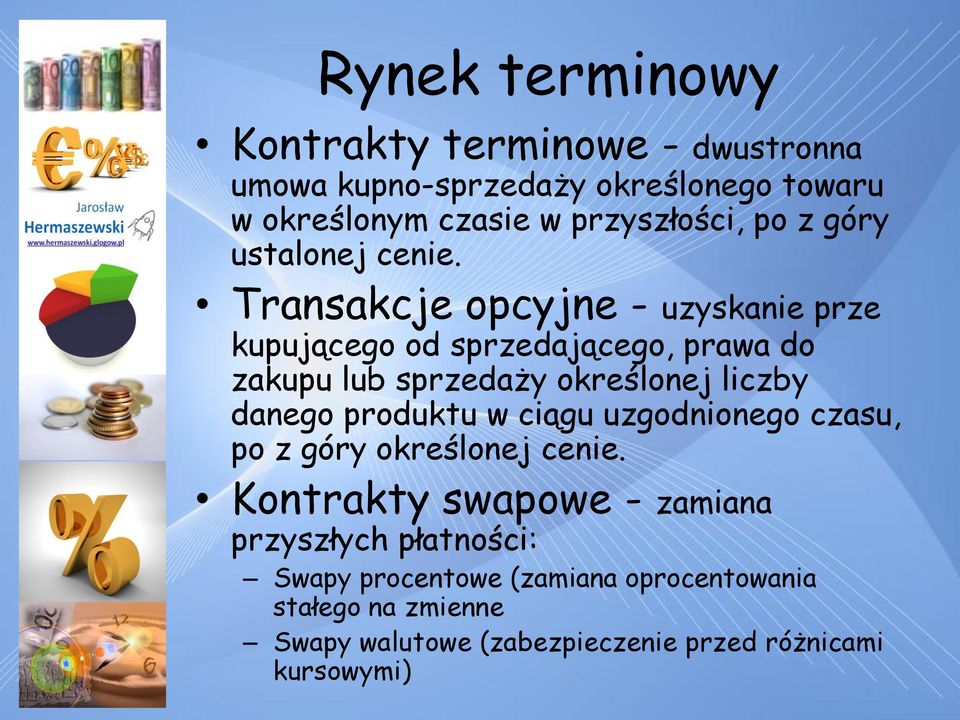 Jarosław
Hermaszewski
www.hermaszewski.glogow.pl

Rynek terminowy

• Kontrakty terminowe – dwustronna umowa kupno-sprzedaży określonego towaru w określonym czasie w przyszłości, po z góry ustalonej cenie.
• Transakcje opcyjne – uzyskanie prze kupującego od sprzedającego, prawa do zakupu lub sprzedaży określonej liczby danego produktu w ciągu uzgodnionego czasu, po z góry określonej cenie.
• Kontrakty swapowe – zamiana przyszłych płatności:
– Swapy procentowe (zamiana oprocentowania stałego na zmienne
– Swapy walutowe (zabezpieczenie przed różnicami kursowymi)